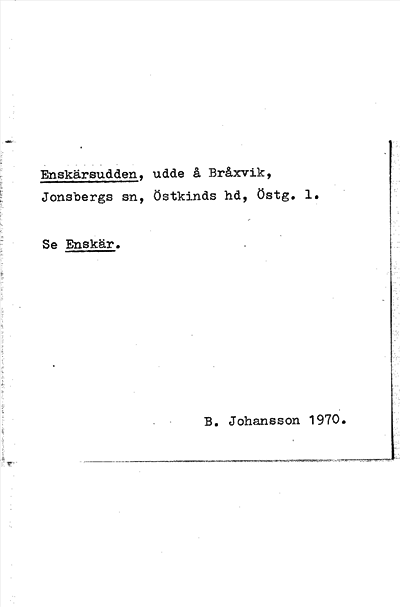 Enskärsudden, udde å Bråxvik, Jonsbergs sn, Östkinds hd, Östg. l.

Se Enskär.

B. Johansson 1970.